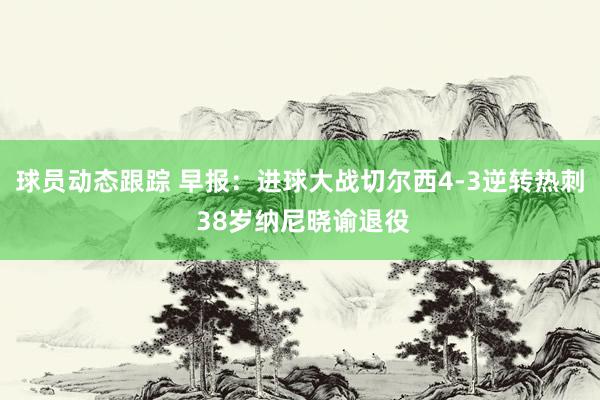 球员动态跟踪 早报：进球大战切尔西4-3逆转热刺 38岁纳尼晓谕退役